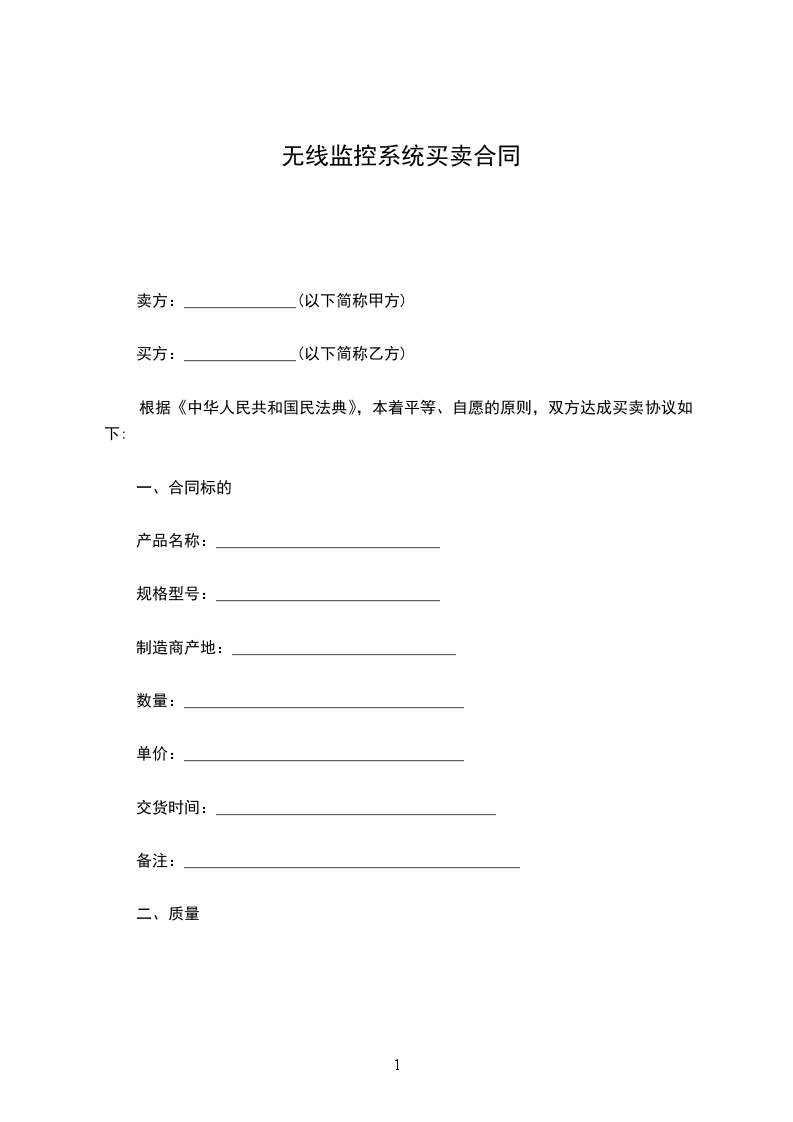 无线监控系统买卖合同

卖方：______________(以下简称甲方)

买方：______________(以下简称乙方)

根据《中华人民共和国民法典》，本着平等、自愿的原则，双方达成买卖协议如下:

一、合同标的

产品名称：____________________________

规格型号：____________________________

制造商产地：____________________________

数量：___________________________________

单价：___________________________________

交货时间：___________________________________

备注：__________________________________________

二、质量

1